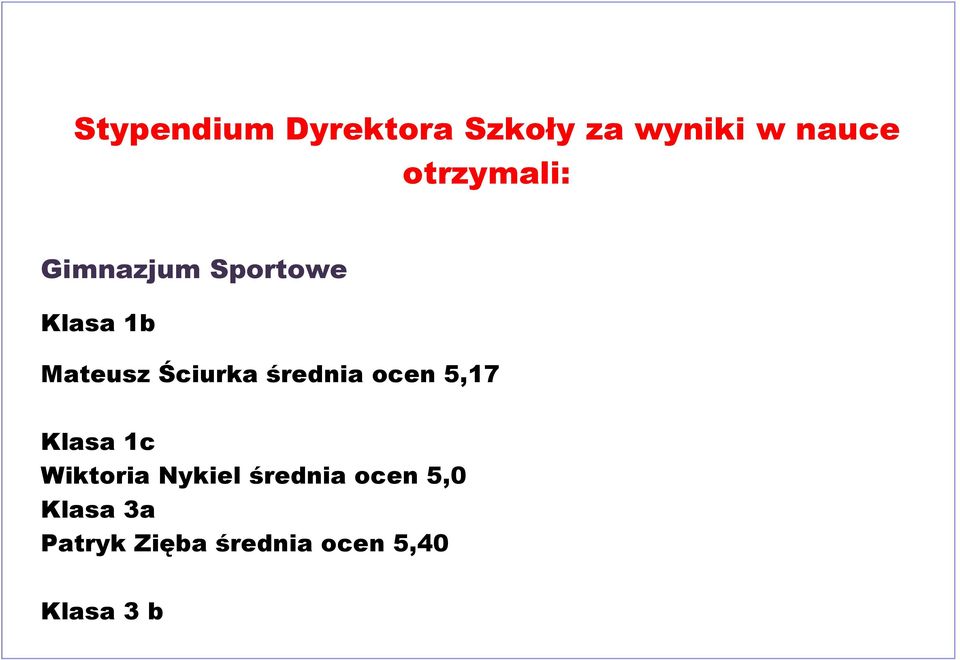 Stypendium Dyrektora Szkoły za wyniki w nauce otrzymali:

Gimnazjum Sportowe

Klasa 1b

Mateusz Ściurka średnia ocen 5,17

Klasa 1c
Wiktoria Nykiel średnia ocen 5,0
Klasa 3a
Patryk Zięba średnia ocen 5,40

Klasa 3 b